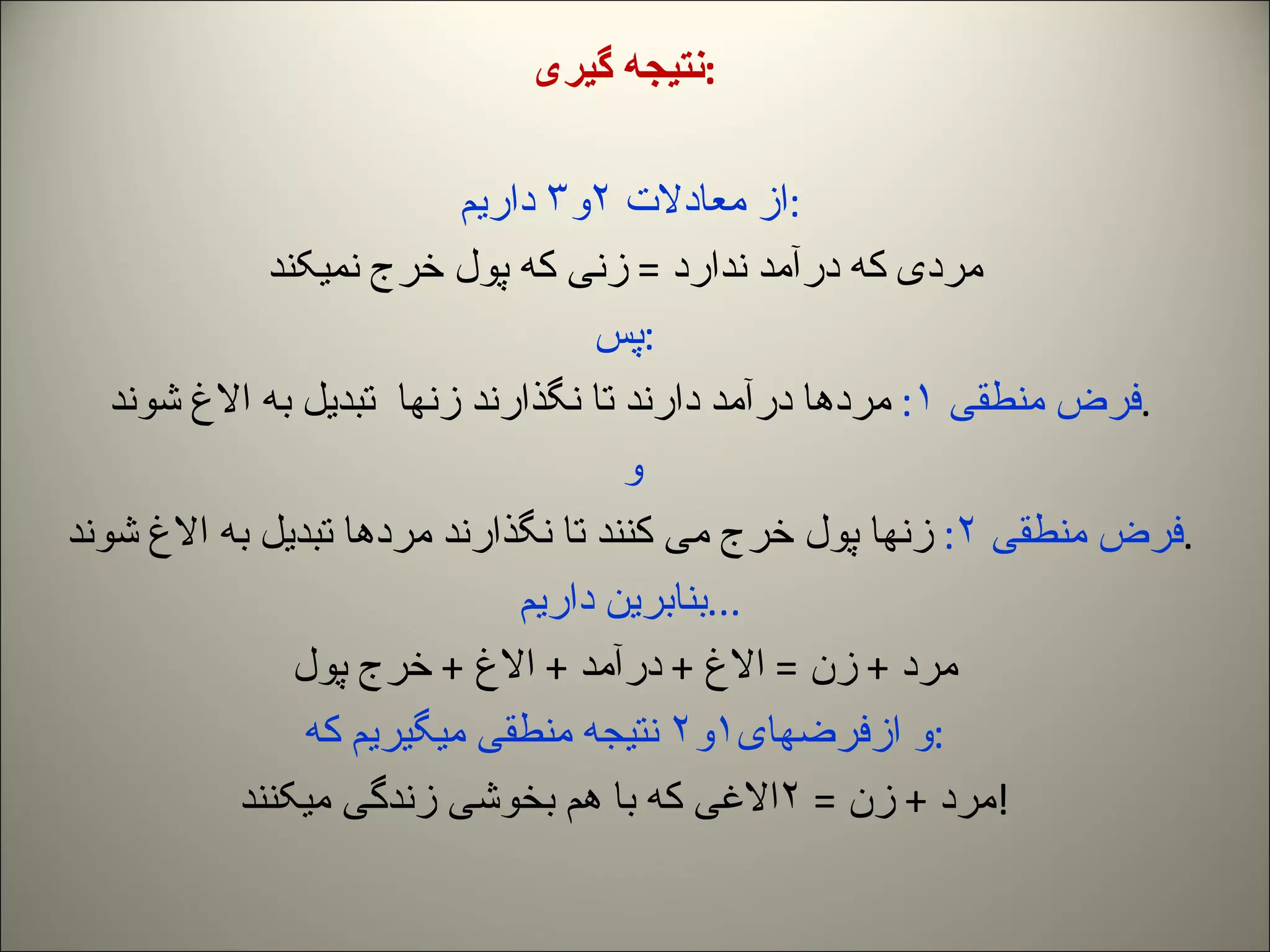 نتیجه گیری:

از معادلات ۲و۳ داریم:
مردی که درآمد ندارد = زنی که پول خرج نمیکند
پس:
فرض منطقی ۱: مردها درآمد دارند تا نگذارند زنها تبدیل به الاغ شوند.
و
فرض منطقی ۲: زنها پول خرج می کنند تا نگذارند مردها تبدیل به الاغ شوند.
بنابرین داریم...
مرد + زن = الاغ + درآمد + الاغ + خرج پول
و ازفرضهای۱و۲ نتیجه منطقی میگیریم که:
مرد + زن = ۲الاغی که با هم بخوشی زندگی میکنند!